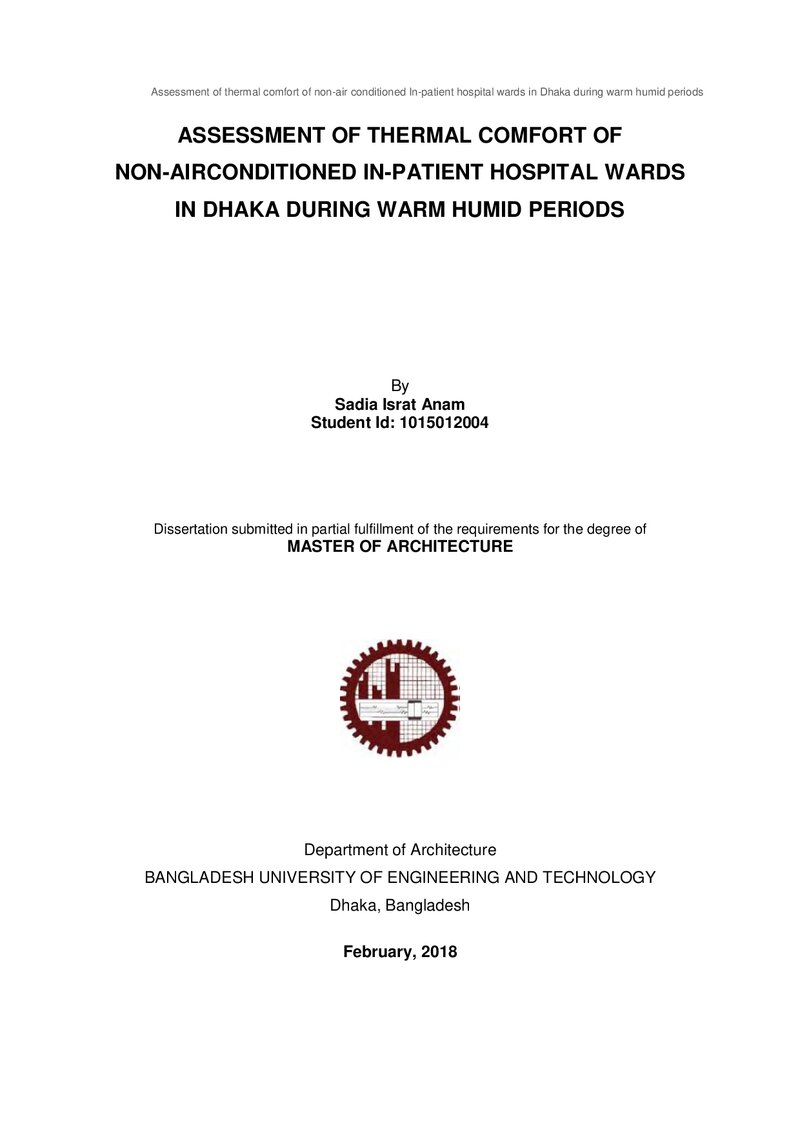 Assessment of thermal comfort of non-air conditioned In-patient hospital wards in Dhaka during warm humid periods

ASSESSMENT OF THERMAL COMFORT OF
NON-AIRCONDITIONED IN-PATIENT HOSPITAL WARDS
IN DHAKA DURING WARM HUMID PERIODS

By
Sadia Israt Anam
Student Id: 1015012004

Dissertation submitted in partial fulfillment of the requirements for the degree of
MASTER OF ARCHITECTURE

Department of Architecture
BANGLADESH UNIVERSITY OF ENGINEERING AND TECHNOLOGY
Dhaka, Bangladesh

February, 2018